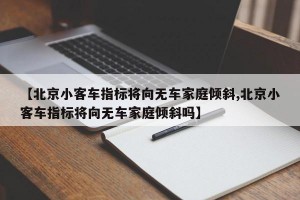 【北京小客车指标将向无车家庭倾斜,北京小客车指标将向无车家庭倾斜吗】